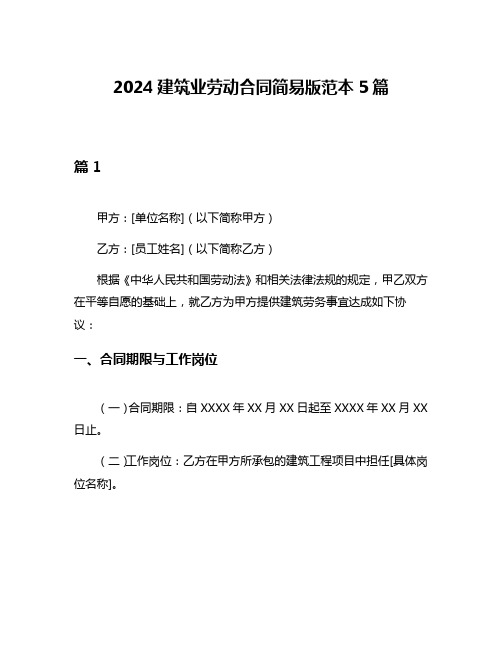 2024 建筑业劳动合同简易版范本 5 篇

篇 1

甲方：[单位名称]（以下简称甲方）

乙方：[员工姓名]（以下简称乙方）

根据《中华人民共和国劳动法》和相关法律法规的规定，甲乙双方在平等自愿的基础上，就乙方为甲方提供建筑劳务事宜达成如下协议：

一、合同期限与工作岗位

（一）合同期限：自 XXXX 年 XX 月 XX 日起至 XXXX 年 XX 月 XX 日止。

（二）工作岗位：乙方在甲方所承包的建筑工程项目中担任[具体岗位名称]。